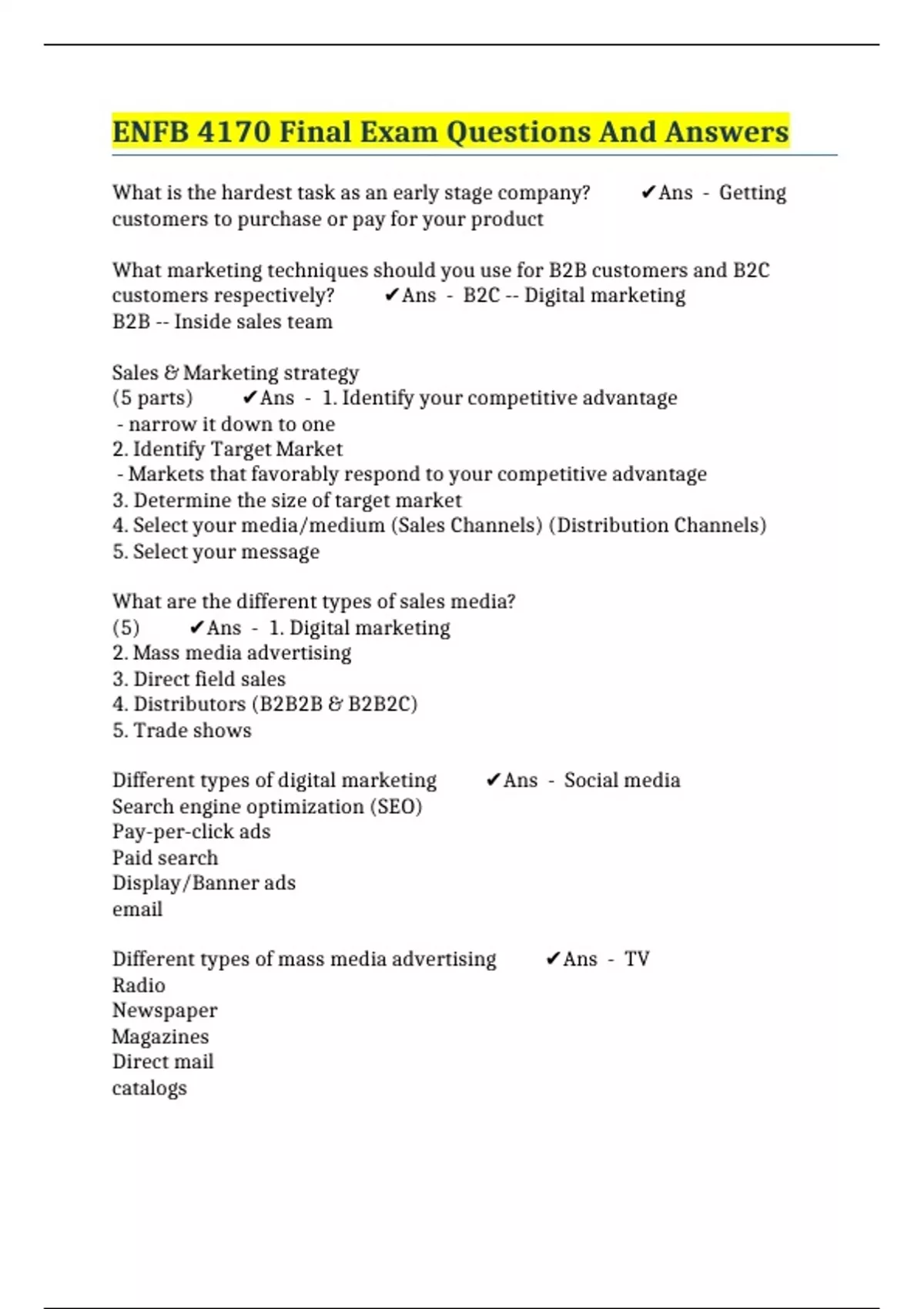 ENFB 4170 Final Exam Questions And Answers

What is the hardest task as an early stage company? ✔Ans - Getting customers to purchase or pay for your product

What marketing techniques should you use for B2B customers and B2C customers respectively? ✔Ans - B2C -- Digital marketing
B2B -- Inside sales team

Sales & Marketing strategy
(5 parts) ✔Ans - 1. Identify your competitive advantage
- narrow it down to one
2. Identify Target Market
- Markets that favorably respond to your competitive advantage
3. Determine the size of target market
4. Select your media/medium (Sales Channels) (Distribution Channels)
5. Select your message

What are the different types of sales media?
(5) ✔Ans - 1. Digital marketing
2. Mass media advertising
3. Direct field sales
4. Distributors (B2B2B & B2B2C)
5. Trade shows

Different types of digital marketing ✔Ans - Social media
Search engine optimization (SEO)
Pay-per-click ads
Paid search
Display/Banner ads
email

Different types of mass media advertising ✔Ans - TV
Radio
Newspaper
Magazines
Direct mail
catalogs